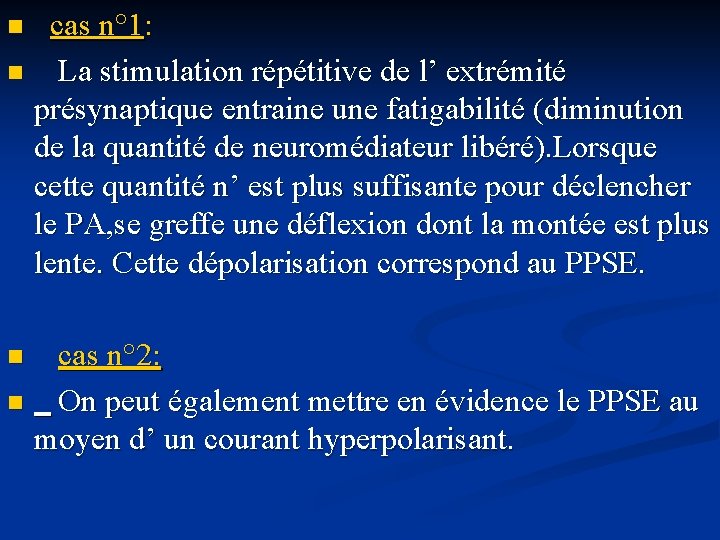 cas n°1:

La stimulation répétitive de l’ extrémité présynaptique entraine une fatigabilité (diminution de la quantité de neuromédiateur libéré).Lorsque cette quantité n’ est plus suffisante pour déclencher le PA,se greffe une déflexion dont la montée est plus lente. Cette dépolarisation correspond au PPSE.

cas n°2:

_ On peut également mettre en évidence le PPSE au moyen d’ un courant hyperpolarisant.